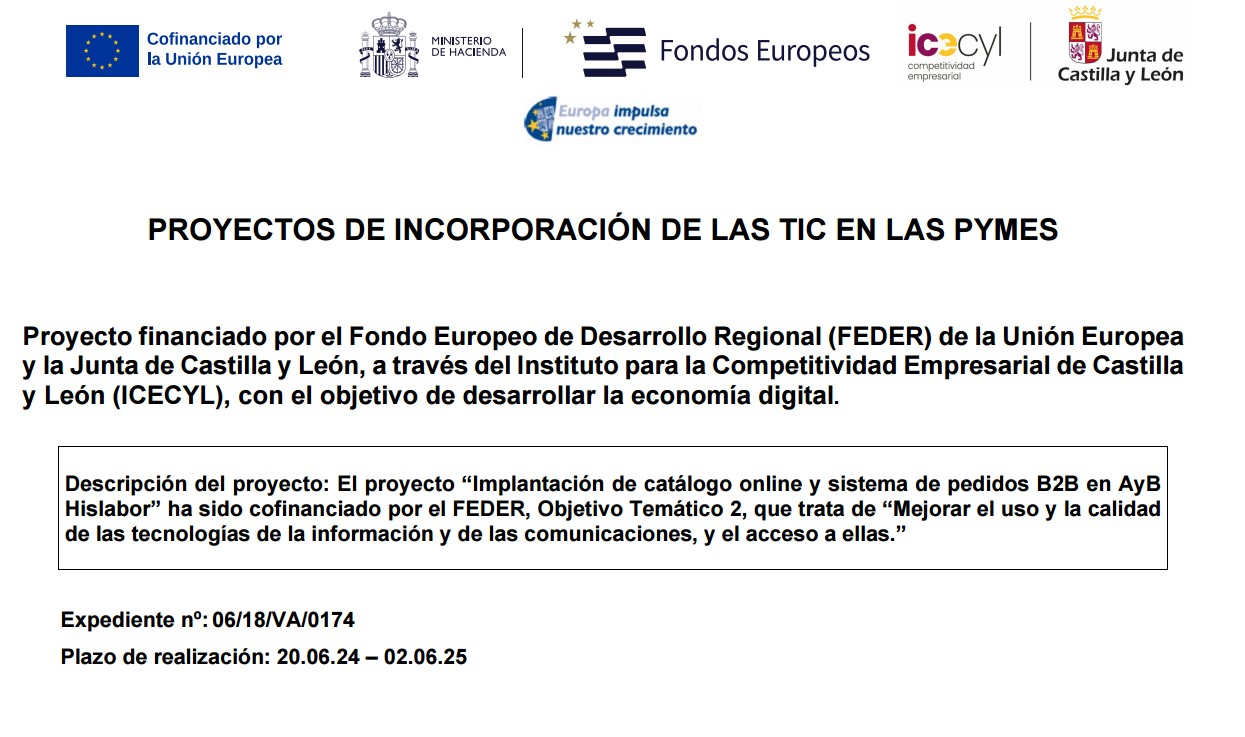 Cofinanciado por la Unión Europea

MINISTERIO DE HACIENDA

Fondos Europeos

icecyl competitividad empresarial

Junta de Castilla y León

Europa impulsa nuestro crecimiento

PROYECTOS DE INCORPORACIÓN DE LAS TIC EN LAS PYMES

Proyecto financiado por el Fondo Europeo de Desarrollo Regional (FEDER) de la Unión Europea y la Junta de Castilla y León, a través del Instituto para la Competitividad Empresarial de Castilla y León (ICECYL), con el objetivo de desarrollar la economía digital.

Descripción del proyecto: El proyecto “Implantación de catálogo online y sistema de pedidos B2B en AyB Hislabor” ha sido cofinanciado por el FEDER, Objetivo Temático 2, que trata de “Mejorar el uso y la calidad de las tecnologías de la información y de las comunicaciones, y el acceso a ellas.”

Expediente nº: 06/18/VA/0174

Plazo de realización: 20.06.24 – 02.06.25